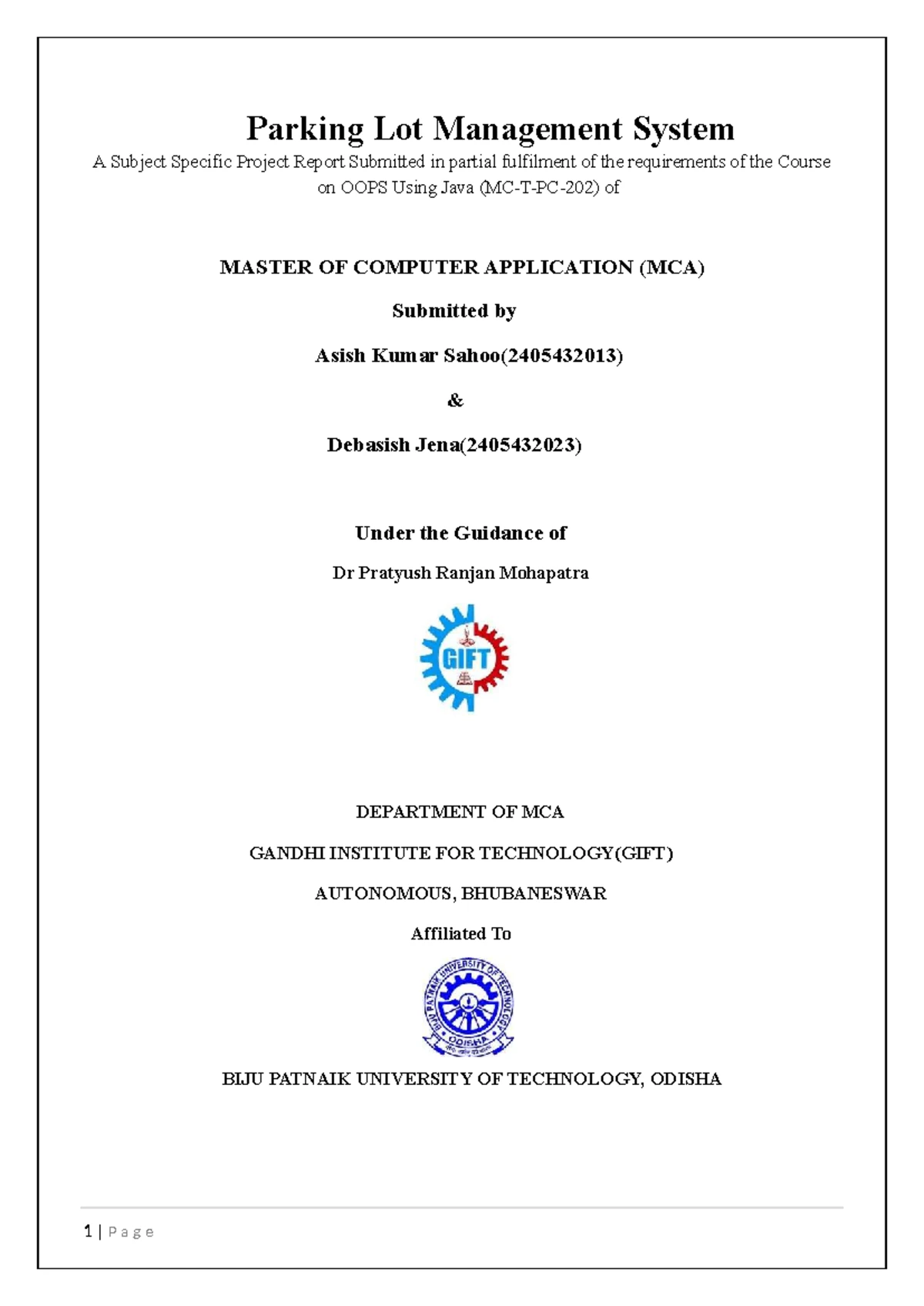 Parking Lot Management System

A Subject Specific Project Report Submitted in partial fulfilment of the requirements of the Course on OOPS Using Java (MC-T-PC-202) of

MASTER OF COMPUTER APPLICATION (MCA)

Submitted by

Asish Kumar Sahoo(2405432013)

&

Debasish Jena(2405432023)

Under the Guidance of

Dr Pratyush Ranjan Mohapatra

GIFT

DEPARTMENT OF MCA

GANDHI INSTITUTE FOR TECHNOLOGY(GIFT)

AUTONOMOUS, BHUBANESWAR

Affiliated To

BIJU PATNAIK UNIVERSITY OF TECHNOLOGY ODISHA

BIJU PATNAIK UNIVERSITY OF TECHNOLOGY, ODISHA

1 | Page